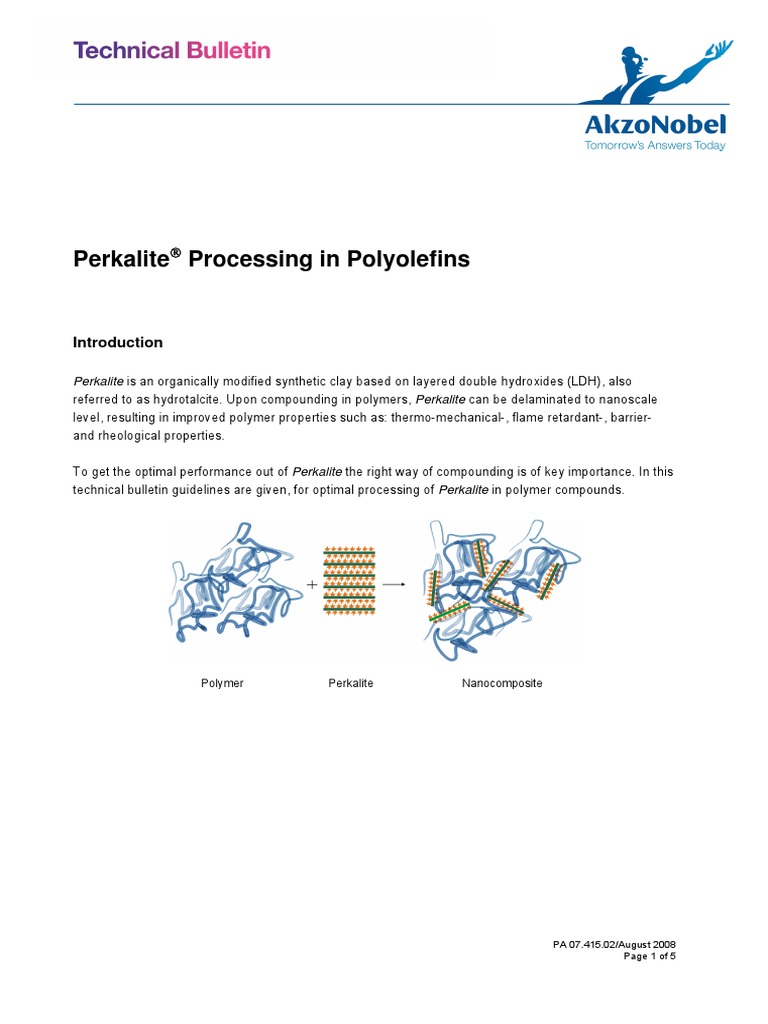 Technical Bulletin

AkzoNobel
Tomorrow's Answers Today

Perkalite® Processing in Polyolefins

Introduction

Perkalite is an organically modified synthetic clay based on layered double hydroxides (LDH), also referred to as hydrotalcite. Upon compounding in polymers, Perkalite can be delaminated to nanoscale level, resulting in improved polymer properties such as: thermo-mechanical-, flame retardant-, barrier- and rheological properties.

To get the optimal performance out of Perkalite the right way of compounding is of key importance. In this technical bulletin guidelines are given, for optimal processing of Perkalite in polymer compounds.

+

Polymer Perkalite Nanocomposite

PA 07.415.02/August 2008
Page 1 of 5